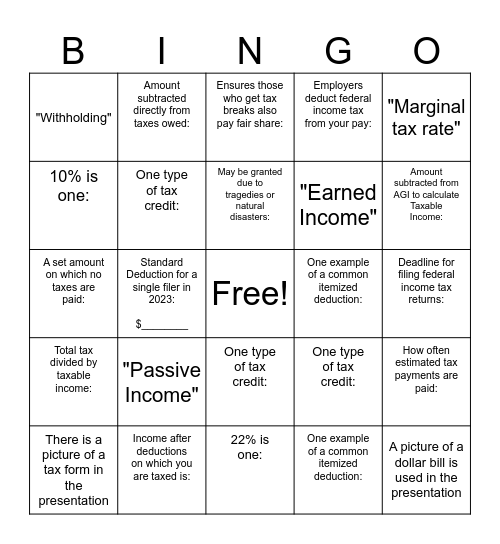 | B | I | N | G | O |
|---|---|---|---|---|
| "Withholding" | Amount subtracted directly from taxes owed: | Ensures those who get tax breaks also pay fair share: | Employers deduct federal income tax from your pay: | "Marginal tax rate" |
| 10% is one: | One type of tax credit: | May be granted due to tragedies or natural disasters: | "Earned Income" | Amount subtracted from AGI to calculate Taxable Income: |
| A set amount on which no taxes are paid: | Standard Deduction for a single filer in 2023: $________ | Free! | One example of a common itemized deduction: | Deadline for filing federal income tax returns: |
| Total tax divided by taxable income: | "Passive Income" | One type of tax credit: | One type of tax credit: | How often estimated tax payments are paid: |
| There is a picture of a tax form in the presentation | Income after deductions on which you are taxed is: | 22% is one: | One example of a common itemized deduction: | A picture of a dollar bill is used in the presentation |